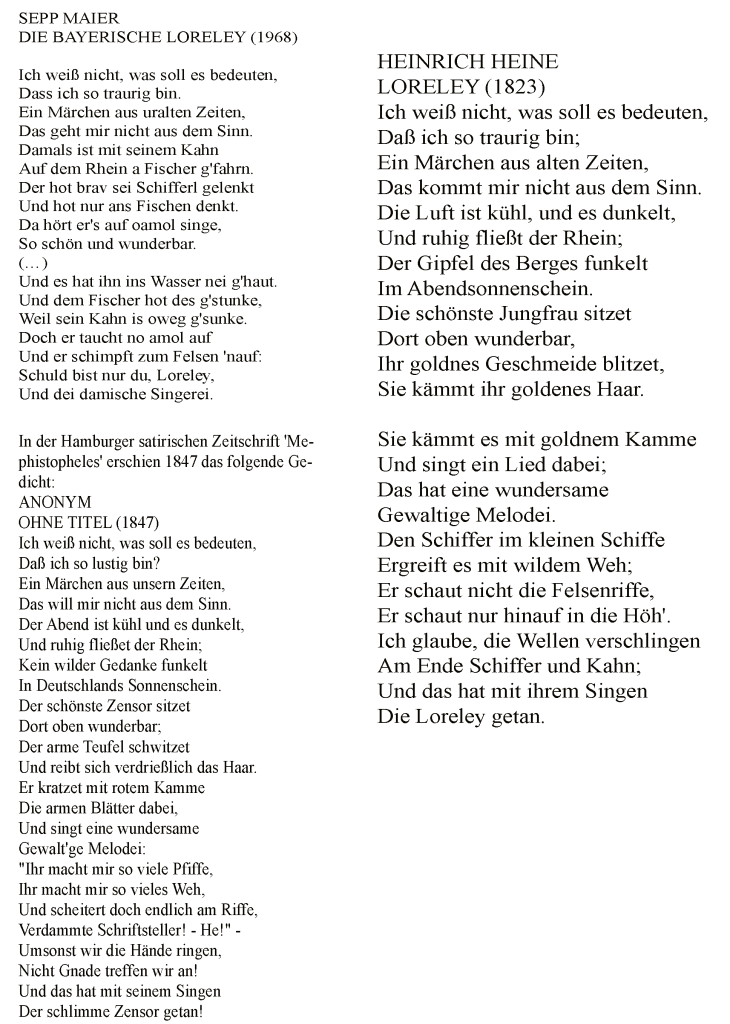 SEPP MAIER
DIE BAYERISCHE LORELEY (1968)

Ich weiß nicht, was soll es bedeuten,
Dass ich so traurig bin.
Ein Märchen aus uralten Zeiten,
Das geht mir nicht aus dem Sinn.
Damals ist mit seinem Kahn
Auf dem Rhein a Fischer g'fahrn.
Der hot brav sei Schifferl gelenkt
Und hot nur ans Fischen denkt.
Da hört er's auf oamol singe,
So schön und wunderbar.
(...)
Und es hat ihn ins Wasser nei g'haut.
Und dem Fischer hot des g'stunke,
Weil sein Kahn is oweg g'sunke.
Doch er taucht no amol auf
Und er schimpft zum Felsen 'nauf:
Schuld bist nur du, Loreley,
Und dei damische Singerei.

In der Hamburger satirischen Zeitschrift 'Mephistopheles' erschien 1847 das folgende Gedicht:
ANONYM
OHNE TITEL (1847)
Ich weiß nicht, was soll es bedeuten,
Daß ich so lustig bin?
Ein Märchen aus unsern Zeiten,
Das will mir nicht aus dem Sinn.
Der Abend ist kühl und es dunkelt,
Und ruhig fließet der Rhein;
Kein wilder Gedanke funkelt
In Deutschlands Sonnenschein.
Der schönste Zensor sitzet
Dort oben wunderbar;
Der arme Teufel schwitzet
Und reibt sich verdrießlich das Haar.
Er kratzet mit rotem Kamme
Die armen Blätter dabei,
Und singt eine wundersame
Gewalt'ge Melodei:
"Ihr macht mir so viele Pfiffe,
Ihr macht mir so vieles Weh,
Und scheitert doch endlich am Riffe,
Verdammte Schriftsteller! - He!" -
Umsonst wir die Hände ringen,
Nicht Gnade treffen wir an!
Und das hat mit seinem Singen
Der schlimme Zensor getan!

HEINRICH HEINE
LORELEY (1823)
Ich weiß nicht, was soll es bedeuten,
Daß ich so traurig bin;
Ein Märchen aus alten Zeiten,
Das kommt mir nicht aus dem Sinn.
Die Luft ist kühl, und es dunkelt,
Und ruhig fließt der Rhein;
Der Gipfel des Berges funkelt
Im Abendsonnenschein.
Die schönste Jungfrau sitzet
Dort oben wunderbar,
Ihr goldnes Geschmeide blitzet,
Sie kämmt ihr goldenes Haar.

Sie kämmt es mit goldnem Kamme
Und singt ein Lied dabei;
Das hat eine wundersame
Gewaltige Melodei.
Den Schiffer im kleinen Schiffe
Ergreift es mit wildem Weh;
Er schaut nicht die Felsenriffe,
Er schaut nur hinauf in die Höh'.
Ich glaube, die Wellen verschlingen
Am Ende Schiffer und Kahn;
Und das hat mit ihrem Singen
Die Loreley getan.